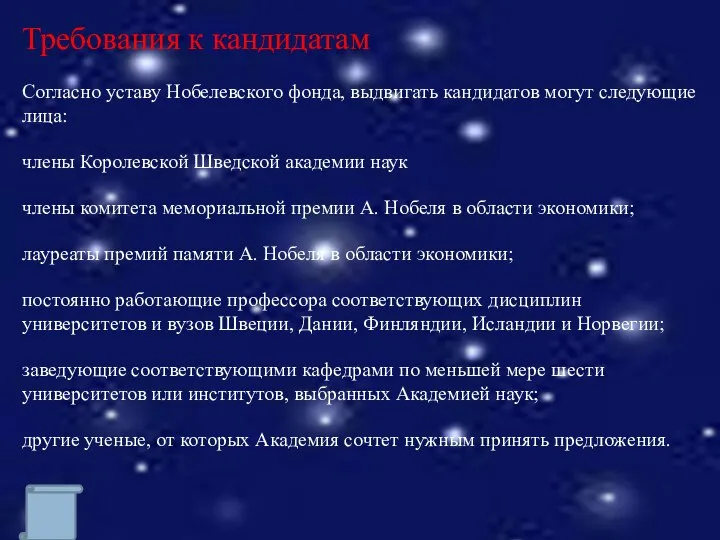 Требования к кандидатам

Согласно уставу Нобелевского фонда, выдвигать кандидатов могут следующие лица:

члены Королевской Шведской академии наук

члены комитета мемориальной премии А. Нобеля в области экономики;

лауреаты премий памяти А. Нобеля в области экономики;

постоянно работающие профессора соответствующих дисциплин университетов и вузов Швеции, Дании, Финляндии, Исландии и Норвегии;

заведующие соответствующими кафедрами по меньшей мере шести университетов или институтов, выбранных Академией наук;

другие ученые, от которых Академия сочтет нужным принять предложения.